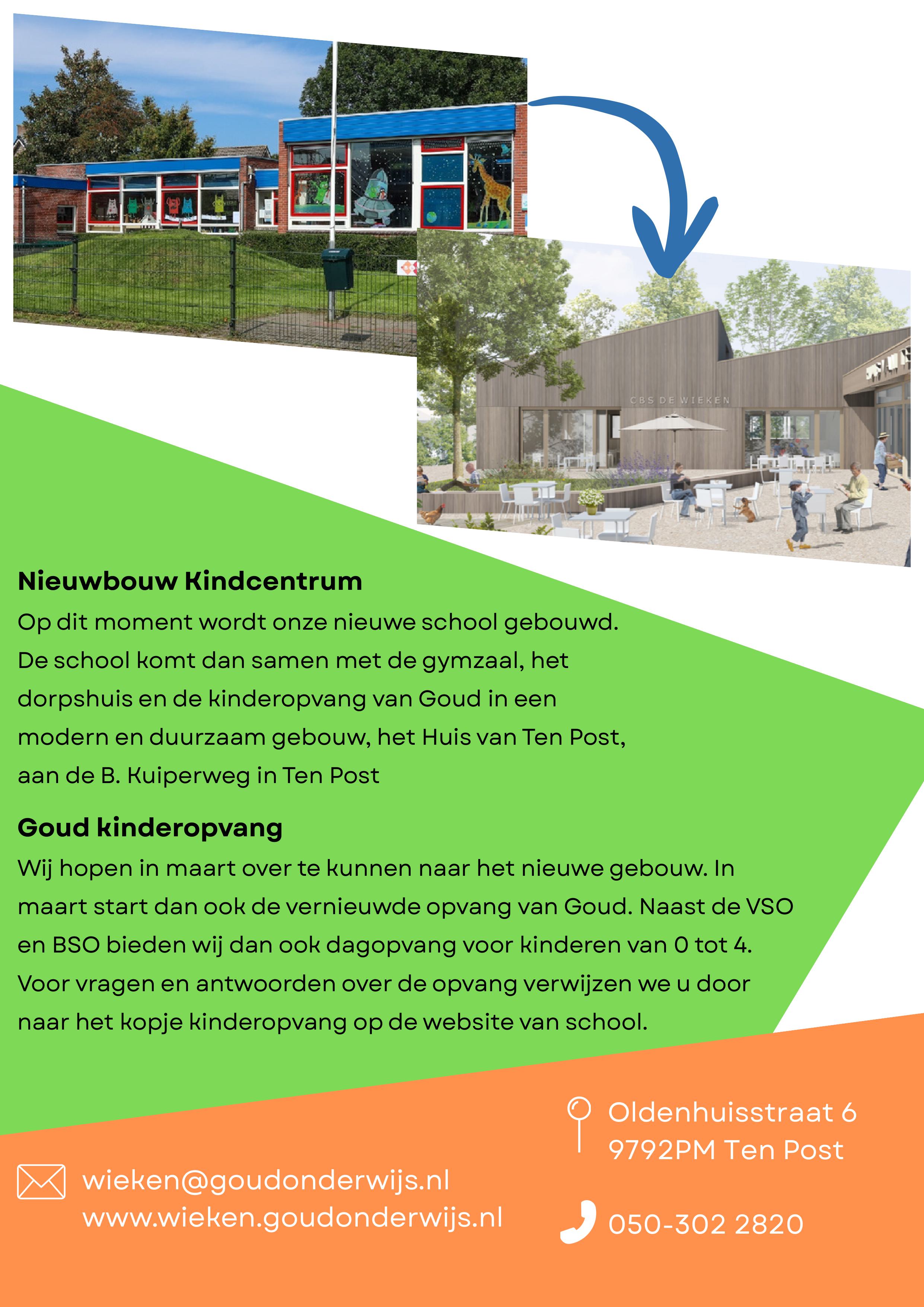 CBS DE WIEKEN

Nieuwbouw Kindcentrum

Op dit moment wordt onze nieuwe school gebouwd. De school komt dan samen met de gymzaal, het dorpshuis en de kinderopvang van Goud in een modern en duurzaam gebouw, het Huis van Ten Post, aan de B. Kuiperweg in Ten Post

Goud kinderopvang

Wij hopen in maart over te kunnen naar het nieuwe gebouw. In maart start dan ook de vernieuwde opvang van Goud. Naast de VSO en BSO bieden wij dan ook dagopvang voor kinderen van 0 tot 4. Voor vragen en antwoorden over de opvang verwijzen we u door naar het kopje kinderopvang op de website van school.

wieken@goudonderwijs.nl
www.wieken.goudonderwijs.nl

Oldenhuisstraat 6
9792PM Ten Post

050-302 2820